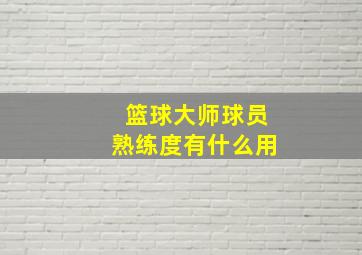 篮球大师球员
熟练度有什么用